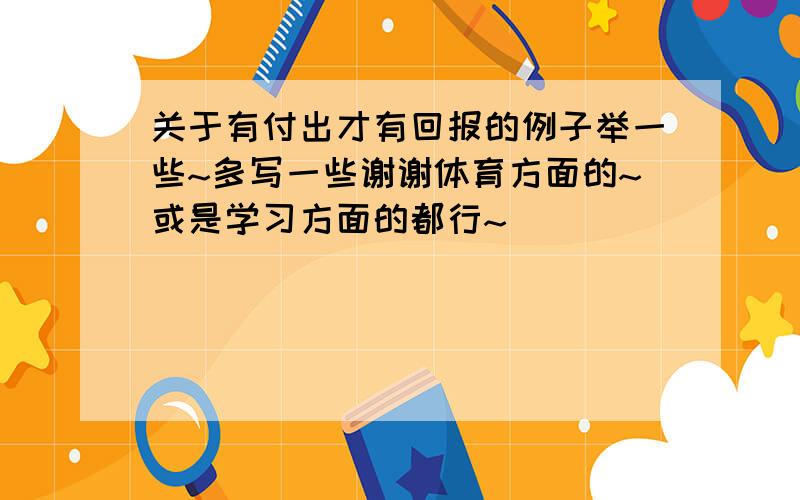 关于有付出才有回报的例子举一些~多写一些谢谢体育方面的~或是学习方面的都行~